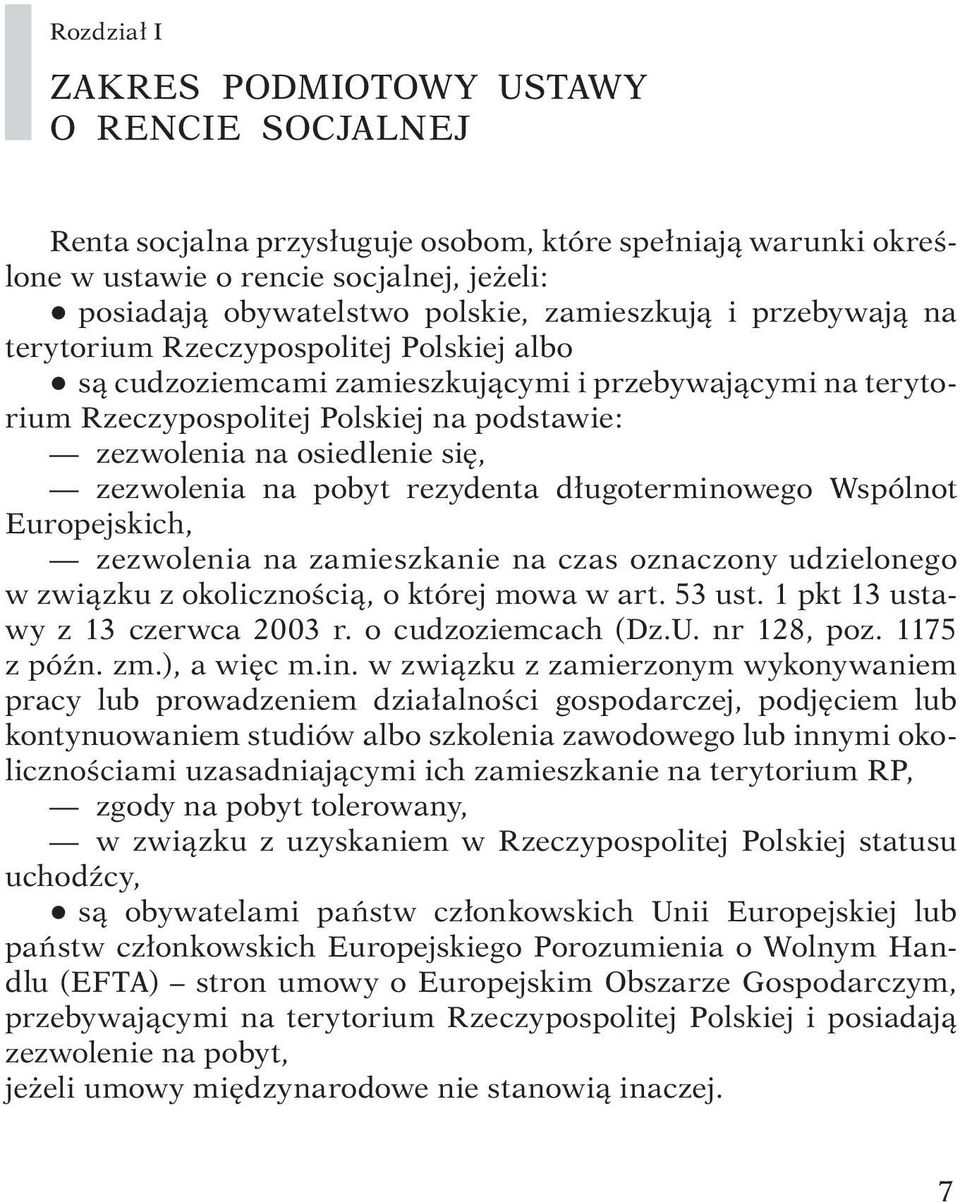 Rozdział I

ZAKRES PODMIOTOWY USTAWY O RENCIE SOCJALNEJ

Renta socjalna przysługuje osobom, które spełniają warunki określone w ustawie o rencie socjalnej, jeżeli:
● posiadają obywatelstwo polskie, zamieszkują i przebywają na terytorium Rzeczypospolitej Polskiej albo
● są cudzoziemcami zamieszkującymi i przebywającymi na terytorium Rzeczypospolitej Polskiej na podstawie:
— zezwolenia na osiedlenie się,
— zezwolenia na pobyt rezydenta długoterminowego Wspólnot Europejskich,
— zezwolenia na zamieszkanie na czas oznaczony udzielonego w związku z okolicznością, o której mowa w art. 53 ust. 1 pkt 13 ustawy z 13 czerwca 2003 r. o cudzoziemcach (Dz.U. nr 128, poz. 1175 z późn. zm.), a więc m.in. w związku z zamierzonym wykonywaniem pracy lub prowadzeniem działalności gospodarczej, podjęciem lub kontynuowaniem studiów albo szkolenia zawodowego lub innymi okolicznościami uzasadniającymi ich zamieszkanie na terytorium RP,
— zgody na pobyt tolerowany,
— w związku z uzyskaniem w Rzeczypospolitej Polskiej statusu uchodźcy,
● są obywatelami państw członkowskich Unii Europejskiej lub państw członkowskich Europejskiego Porozumienia o Wolnym Handlu (EFTA) – stron umowy o Europejskim Obszarze Gospodarczym, przebywającymi na terytorium Rzeczypospolitej Polskiej i posiadają zezwolenie na pobyt,
jeżeli umowy międzynarodowe nie stanowią inaczej.

7